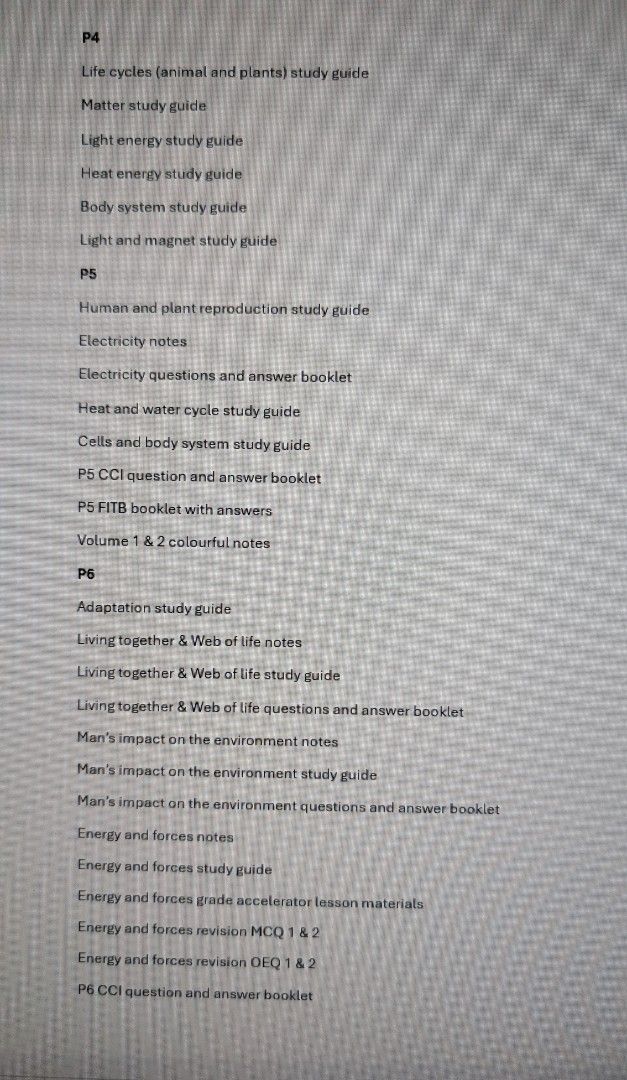 P4

Life cycles (animal and plants) study guide

Matter study guide

Light energy study guide

Heat energy study guide

Body system study guide

Light and magnet study guide

P5

Human and plant reproduction study guide

Electricity notes

Electricity questions and answer booklet

Heat and water cycle study guide

Cells and body system study guide

P5 CCI question and answer booklet

P5 FITB booklet with answers

Volume 1 & 2 colourful notes

P6

Adaptation study guide

Living together & Web of life notes

Living together & Web of life study guide

Living together & Web of life questions and answer booklet

Man's impact on the environment notes

Man's impact on the environment study guide

Man's impact on the environment questions and answer booklet

Energy and forces notes

Energy and forces study guide

Energy and forces grade accelerator lesson materials

Energy and forces revision MCQ 1 & 2

Energy and forces revision OEQ 1 & 2

P6 CCI question and answer booklet